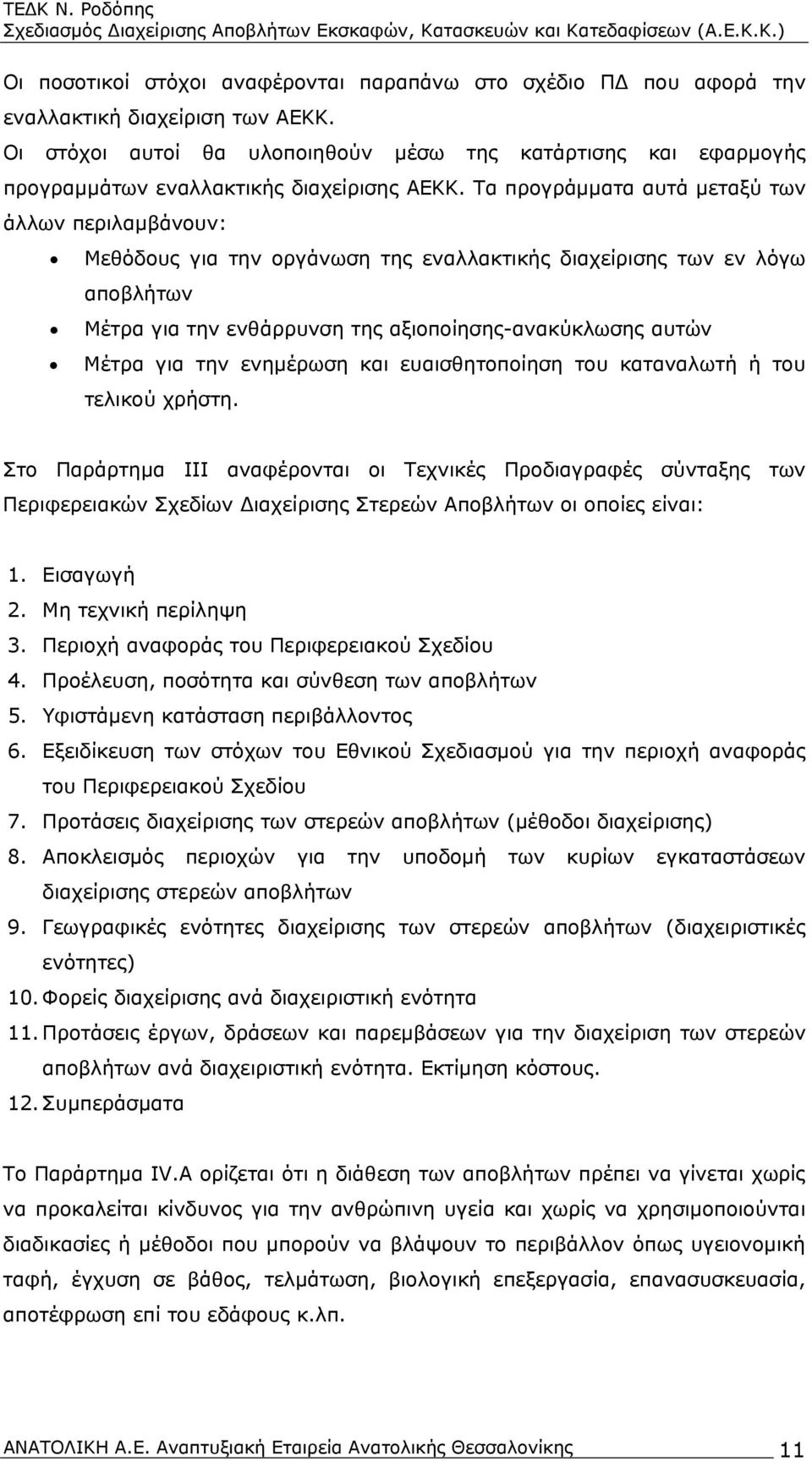 ΤΕΔΚ Ν. Ροδόπης
Σχεδιασμός Διαχείρισης Αποβλήτων Εκσκαφών, Κατασκευών και Κατεδαφίσεων (Α.Ε.Κ.Κ.)

Οι ποσοτικοί στόχοι αναφέρονται παραπάνω στο σχέδιο ΠΔ που αφορά την εναλλακτική διαχείριση των ΑΕΚΚ.

Οι στόχοι αυτοί θα υλοποιηθούν μέσω της κατάρτισης και εφαρμογής προγραμμάτων εναλλακτικής διαχείρισης ΑΕΚΚ. Τα προγράμματα αυτά μεταξύ των άλλων περιλαμβάνουν:

• Μεθόδους για την οργάνωση της εναλλακτικής διαχείρισης των εν λόγω αποβλήτων
• Μέτρα για την ενθάρρυνση της αξιοποίησης-ανακύκλωσης αυτών
• Μέτρα για την ενημέρωση και ευαισθητοποίηση του καταναλωτή ή του τελικού χρήστη.

Στο Παράρτημα ΙΙΙ αναφέρονται οι Τεχνικές Προδιαγραφές σύνταξης των Περιφερειακών Σχεδίων Διαχείρισης Στερεών Αποβλήτων οι οποίες είναι:

1. Εισαγωγή
2. Μη τεχνική περίληψη
3. Περιοχή αναφοράς του Περιφερειακού Σχεδίου
4. Προέλευση, ποσότητα και σύνθεση των αποβλήτων
5. Υφιστάμενη κατάσταση περιβάλλοντος
6. Εξειδίκευση των στόχων του Εθνικού Σχεδιασμού για την περιοχή αναφοράς του Περιφερειακού Σχεδίου
7. Προτάσεις διαχείρισης των στερεών αποβλήτων (μέθοδοι διαχείρισης)
8. Αποκλεισμός περιοχών για την υποδομή των κυρίων εγκαταστάσεων διαχείρισης στερεών αποβλήτων
9. Γεωγραφικές ενότητες διαχείρισης των στερεών αποβλήτων (διαχειριστικές ενότητες)
10. Φορείς διαχείρισης ανά διαχειριστική ενότητα
11. Προτάσεις έργων, δράσεων και παρεμβάσεων για την διαχείριση των στερεών αποβλήτων ανά διαχειριστική ενότητα. Εκτίμηση κόστους.
12. Συμπεράσματα

Το Παράρτημα IV.A ορίζεται ότι η διάθεση των αποβλήτων πρέπει να γίνεται χωρίς να προκαλείται κίνδυνος για την ανθρώπινη υγεία και χωρίς να χρησιμοποιούνται διαδικασίες ή μέθοδοι που μπορούν να βλάψουν το περιβάλλον όπως υγειονομική ταφή, έγχυση σε βάθος, τελμάτωση, βιολογική επεξεργασία, επανασυσκευασία, αποτέφρωση επί του εδάφους κ.λπ.

ΑΝΑΤΟΛΙΚΗ Α.Ε. Αναπτυξιακή Εταιρεία Ανατολικής Θεσσαλονίκης 11